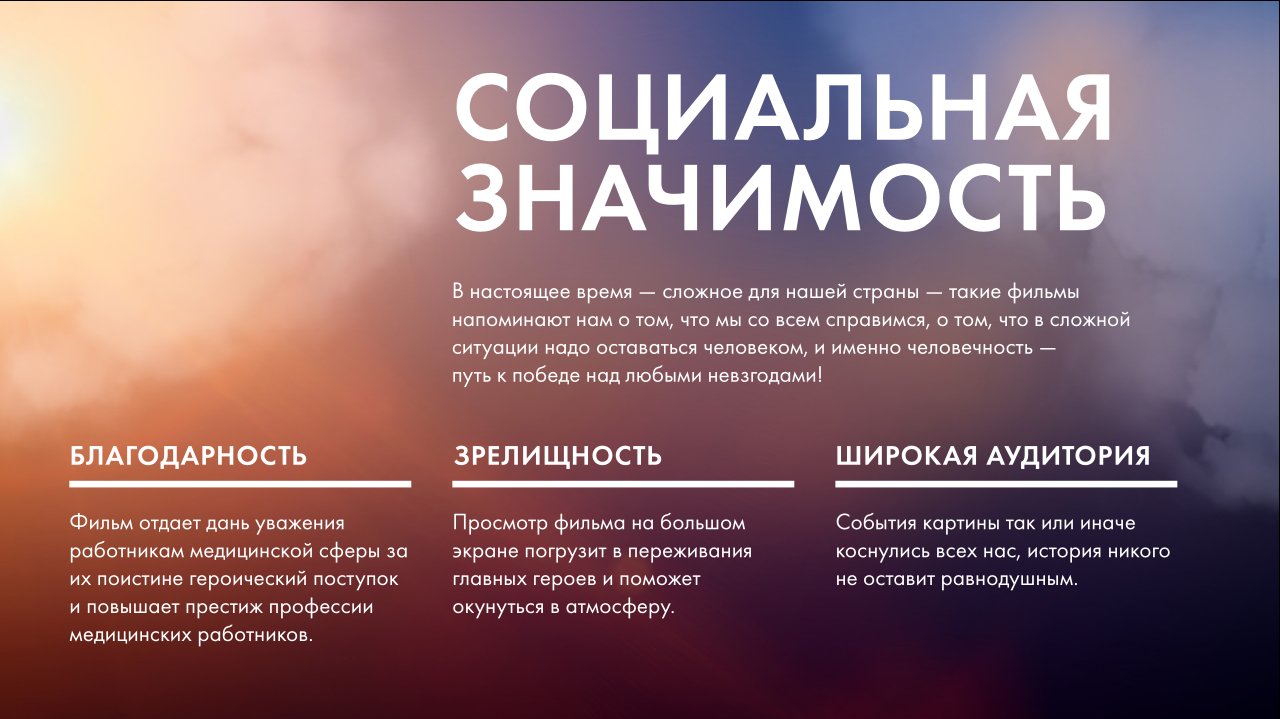 СОЦИАЛЬНАЯ ЗНАЧИМОСТЬ

В настоящее время — сложное для нашей страны — такие фильмы напоминают нам о том, что мы со всем справимся, о том, что в сложной ситуации надо оставаться человеком, и именно человечность — путь к победе над любыми невзгодами!

БЛАГОДАРНОСТЬ

Фильм отдает дань уважения работникам медицинской сферы за их поистине героический поступок и повышает престиж профессии медицинских работников.

ЗРЕЛИЩНОСТЬ

Просмотр фильма на большом экране погрузит в переживания главных героев и поможет окунуться в атмосферу.

ШИРОКАЯ АУДИТОРИЯ

События картины так или иначе коснулись всех нас, история никого не оставит равнодушным.